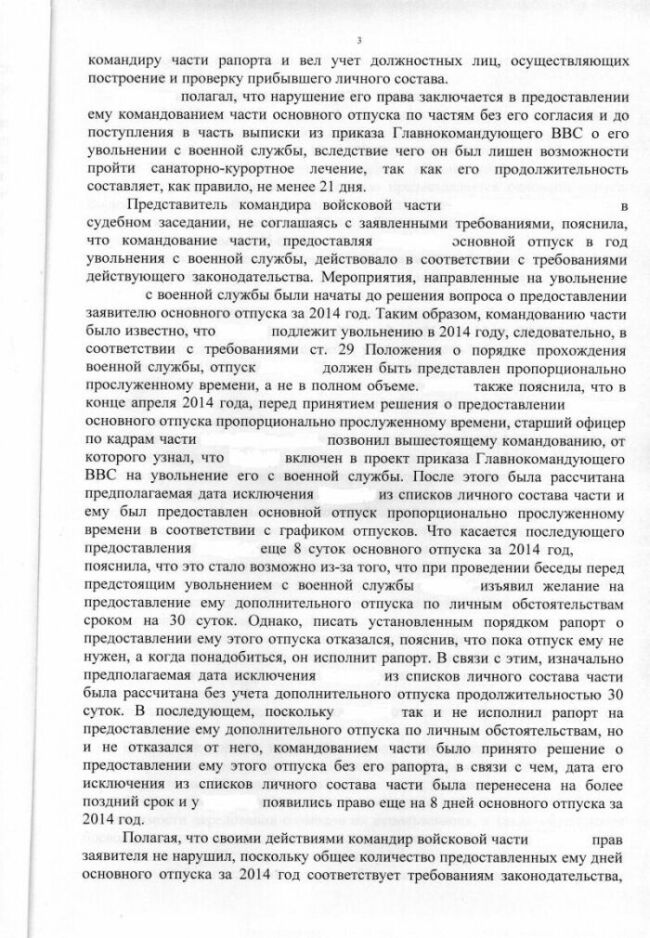 3

командиру части рапорта и вел учет должностных лиц, осуществляющих построение и проверку прибывшего личного состава.

полагал, что нарушение его права заключается в предоставлении ему командованием части основного отпуска по частям без его согласия и до поступления в часть выписки из приказа Главнокомандующего ВВС о его увольнении с военной службы, вследствие чего он был лишен возможности пройти санаторно-курортное лечение, так как его продолжительность составляет, как правило, не менее 21 дня.

Представитель командира войсковой части в судебном заседании, не соглашаясь с заявленными требованиями, пояснила, что командование части, предоставляя основной отпуск в год увольнения с военной службы, действовало в соответствии с требованиями действующего законодательства. Мероприятия, направленные на увольнение с военной службы были начаты до решения вопроса о предоставлении заявителю основного отпуска за 2014 год. Таким образом, командованию части было известно, что подлежит увольнению в 2014 году, следовательно, в соответствии с требованиями ст. 29 Положения о порядке прохождения военной службы, отпуск должен быть представлен пропорционально прослуженному времени, а не в полном объеме. также пояснила, что в конце апреля 2014 года, перед принятием решения о предоставлении основного отпуска пропорционально прослуженному времени, старший офицер по кадрам части позвонил вышестоящему командованию, от которого узнал, что включен в проект приказа Главнокомандующего ВВС на увольнение его с военной службы. После этого была рассчитана предполагаемая дата исключения из списков личного состава части и ему был предоставлен основной отпуск пропорционально прослуженному времени в соответствии с графиком отпусков. Что касается последующего предоставления еще 8 суток основного отпуска за 2014 год, пояснила, что это стало возможно из-за того, что при проведении беседы перед предстоящим увольнением с военной службы изъявил желание на предоставление ему дополнительного отпуска по личным обстоятельствам сроком на 30 суток. Однако, писать установленным порядком рапорт о предоставлении ему этого отпуска отказался, пояснив, что пока отпуск ему не нужен, а когда понадобиться, он исполнит рапорт. В связи с этим, изначально предполагаемая дата исключения из списков личного состава части была рассчитана без учета дополнительного отпуска продолжительностью 30 суток. В последующем, поскольку так и не исполнил рапорт на предоставление ему дополнительного отпуска по личным обстоятельствам, но и не отказался от него, командованием части было принято решение о предоставлении ему этого отпуска без его рапорта, в связи с чем, дата его исключения из списков личного состава части была перенесена на более поздний срок и у появились право еще на 8 дней основного отпуска за 2014 год.

Полагая, что своими действиями командир войсковой части прав заявителя не нарушил, поскольку общее количество предоставленных ему дней основного отпуска за 2014 год соответствует требованиям законодательства,